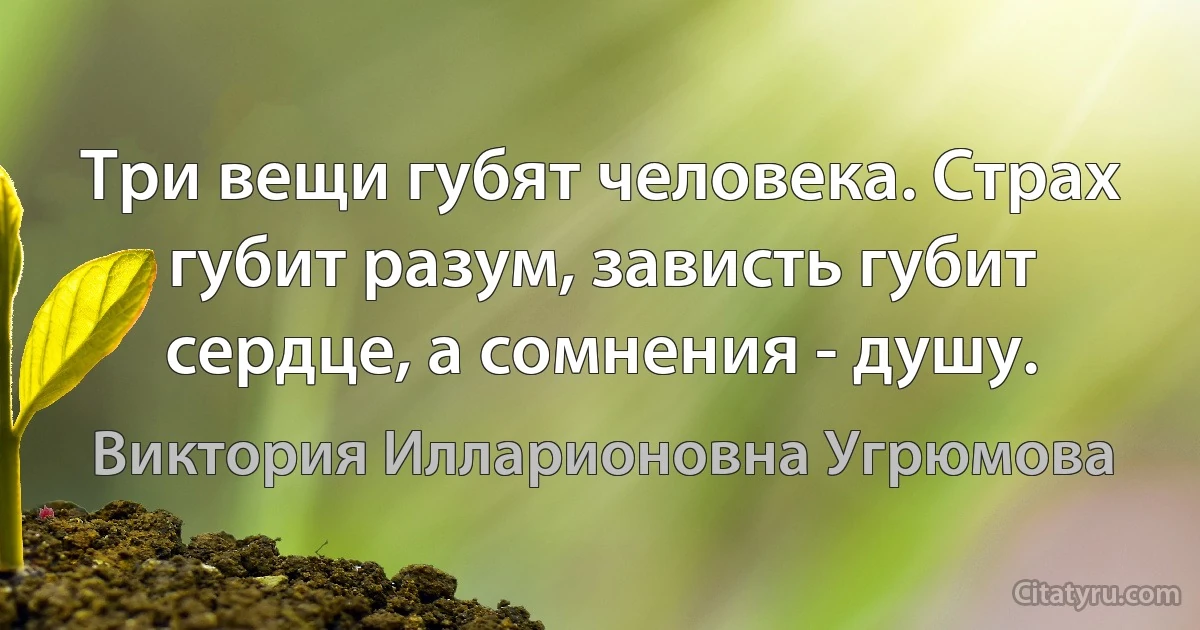 Три вещи губят человека. Страх губит разум, зависть губит сердце, а сомнения - душу.

Виктория Илларионовна Угрюмова

Citatyru.com